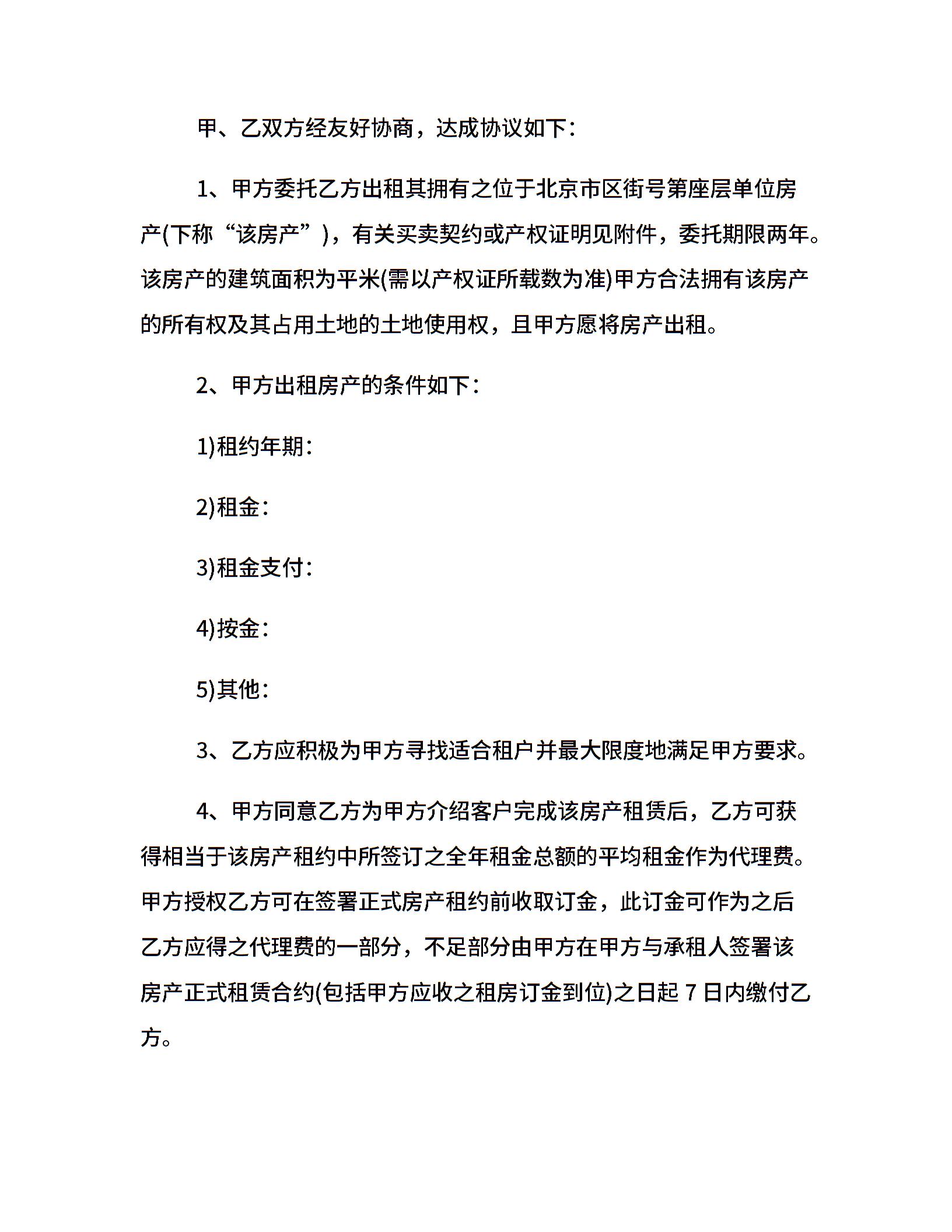 甲、乙双方经友好协商，达成协议如下：

1、甲方委托乙方出租其拥有之位于北京市区街号第座层单位房产(下称“该房产”)，有关买卖契约或产权证明见附件，委托期限两年。该房产的建筑面积为平米(需以产权证所载数为准)甲方合法拥有该房产的所有权及其占用土地的土地使用权，且甲方愿将房产出租。

2、甲方出租房产的条件如下：

1)租约年期：

2)租金：

3)租金支付：

4)按金：

5)其他：

3、乙方应积极为甲方寻找适合租户并最大限度地满足甲方要求。

4、甲方同意乙方为甲方介绍客户完成该房产租赁后，乙方可获得相当于该房产租约中所签订之全年租金总额的平均租金作为代理费。甲方授权乙方可在签署正式房产租约前收取订金，此订金可作为之后乙方应得之代理费的一部分，不足部分由甲方在甲方与承租人签署该房产正式租赁合约(包括甲方应收之租房订金到位)之日起 7 日内缴付乙方。